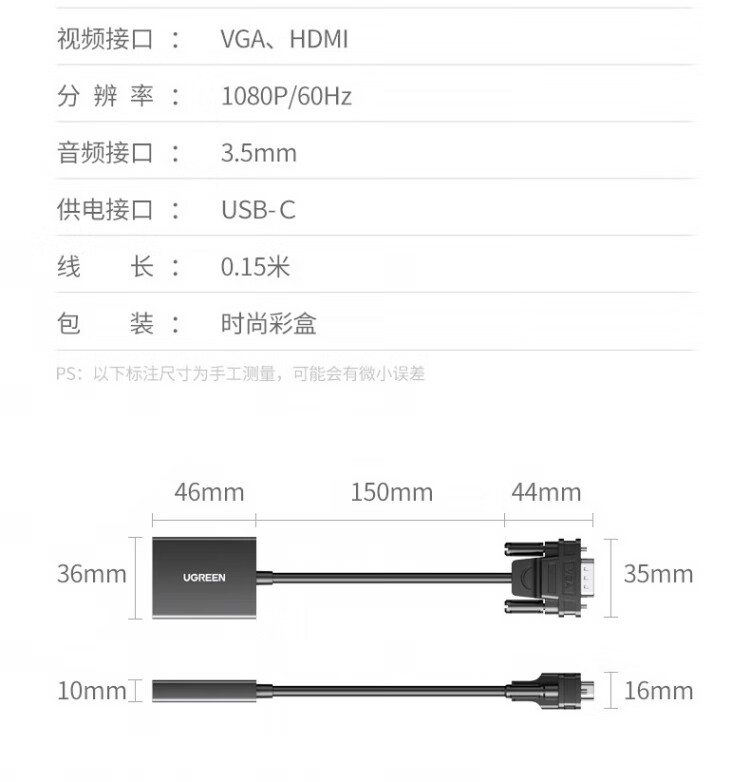 视频接口： VGA、HDMI

分辨率： 1080P/60Hz

音频接口： 3.5mm

供电接口： USB-C

线长： 0.15米

包装： 时尚彩盒

PS：以下标注尺寸为手工测量，可能会有微小误差

46mm

150mm

44mm

36mm

UGREEN

35mm

10mm

16mm